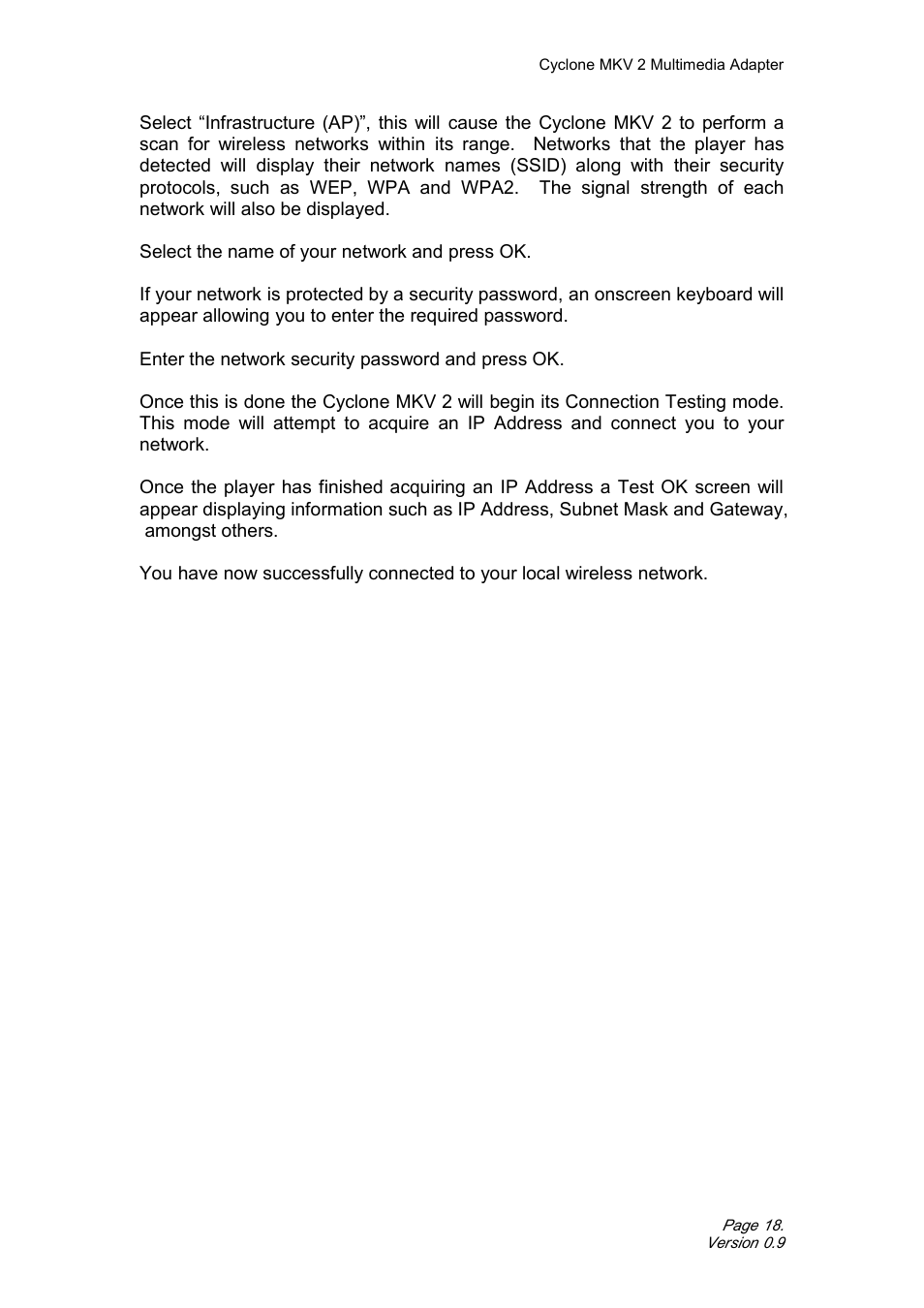 Cyclone MKV 2 Multimedia Adapter

Select “Infrastructure (AP)”, this will cause the Cyclone MKV 2 to perform a scan for wireless networks within its range. Networks that the player has detected will display their network names (SSID) along with their security protocols, such as WEP, WPA and WPA2. The signal strength of each network will also be displayed.

Select the name of your network and press OK.

If your network is protected by a security password, an onscreen keyboard will appear allowing you to enter the required password.

Enter the network security password and press OK.

Once this is done the Cyclone MKV 2 will begin its Connection Testing mode. This mode will attempt to acquire an IP Address and connect you to your network.

Once the player has finished acquiring an IP Address a Test OK screen will appear displaying information such as IP Address, Subnet Mask and Gateway, amongst others.

You have now successfully connected to your local wireless network.

Page 18.
Version 0.9